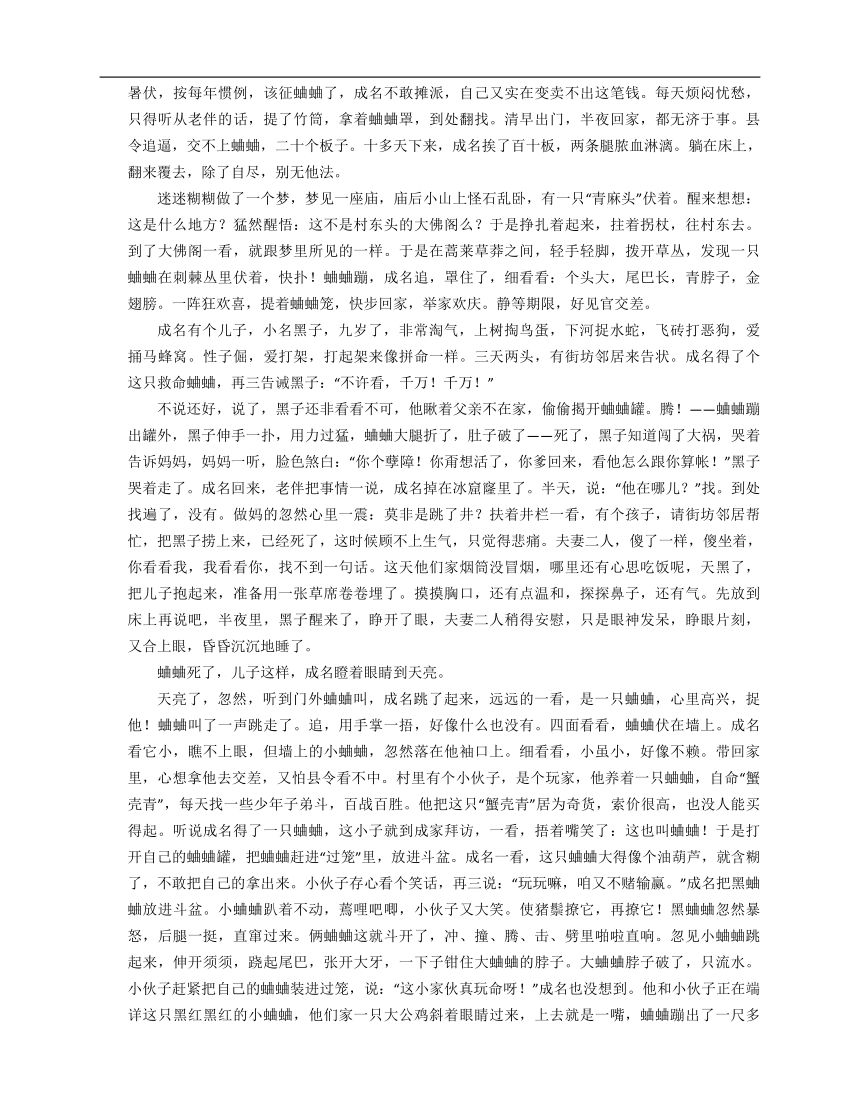 暑伏，按每年惯例，该征蛐蛐了，成名不敢摊派，自己又实在变卖不出这笔钱。每天烦闷忧愁，只得听从老伴的话，提了竹筒，拿着蛐蛐罩，到处翻找。清早出门，半夜回家，都无济于事。县令追逼，交不上蛐蛐，二十个板子。十多天下来，成名挨了百十板，两条腿脓血淋漓。躺在床上，翻来覆去，除了自尽，别无他法。

迷迷糊糊做了一个梦，梦见一座庙，庙后小山上怪石乱卧，有一只“青麻头”伏着。醒来想想：这是什么地方？猛然醒悟：这不是村东头的大佛阁么？于是挣扎着起来，拄着拐杖，往村东去。到了大佛阁一看，就跟梦里所见的一样。于是在蒿莱草莽之间，轻手轻脚，拨开草丛，发现一只蛐蛐在刺棘丛里伏着，快扑！蛐蛐蹦，成名追，罩住了，细看看：个头大，尾巴长，青脖子，金翅膀。一阵狂欢喜，提着蛐蛐笼，快步回家，举家欢庆。静等期限，好见官交差。

成名有个儿子，小名黑子，九岁了，非常淘气，上树掏鸟蛋，下河捉水蛇，飞砖打恶狗，爱捅马蜂窝。性子倔，爱打架，打起架来像拼命一样。三天两头，有街坊邻居来告状。成名得了个这只救命蛐蛐，再三告诫黑子：“不许看，千万！千万！”

不说还好，说了，黑子还非看看不可，他瞅着父亲不在家，偷偷揭开蛐蛐罐。腾！——蛐蛐蹦出罐外，黑子伸手一扑，用力过猛，蛐蛐大腿折了，肚子破了——死了，黑子知道闯了大祸，哭着告诉妈妈，妈妈一听，脸色煞白：“你个孽障！你甭想活了，你爹回来，看他怎么跟你算帐！”黑子哭着走了。成名回来，老伴把事情一说，成名掉在冰窟窿里了。半天，说：“他在哪儿？”找。到处找遍了，没有。做妈的忽然心里一震：莫非是跳了井？扶着井栏一看，有个孩子，请街坊邻居帮忙，把黑子捞上来，已经死了，这时候顾不上生气，只觉得悲痛。夫妻二人，傻了一样，傻坐着，你看看我，我看看你，找不到一句话。这天他们家烟筒没冒烟，哪里还有心思吃饭呢，天黑了，把儿子抱起来，准备用一张草席卷卷埋了。摸摸胸口，还有点温和，探探鼻子，还有气。先放到床上再说吧，半夜里，黑子醒来了，睁开了眼，夫妻二人稍得安慰，只是眼神发呆，睁眼片刻，又合上眼，昏昏沉沉地睡了。

蛐蛐死了，儿子这样，成名瞪着眼睛到天亮。

天亮了，忽然，听到门外蛐蛐叫，成名跳了起来，远远的一看，是一只蛐蛐，心里高兴，捉他！蛐蛐叫了一声跳走了。追，用手掌一捂，好像什么也没有。四面看看，蛐蛐伏在墙上。成名看它小，瞧不上眼，但墙上的小蛐蛐，忽然落在他袖口上。细看看，小虽小，好像不赖。带回家里，心想拿他去交差，又怕县令看不中。村里有个小伙子，是个玩家，他养着一只蛐蛐，自命“蟹壳青”，每天找一些少年子弟斗，百战百胜。他把这只“蟹壳青”居为奇货，索价很高，也没人能买得起。听说成名得了一只蛐蛐，这小子就到成家拜访，一看，捂着嘴笑了：这也叫蛐蛐！于是打开自己的蛐蛐罐，把蛐蛐赶进“过笼”里，放进斗盆。成名一看，这只蛐蛐大得像个油葫芦，就含糊了，不敢把自己的拿出来。小伙子存心看个笑话，再三说：“玩玩嘛，咱又不赌输赢。”成名把黑蛐蛐放进斗盆。小蛐蛐趴着不动，蔫哩吧唧，小伙子又大笑。使猪鬃撩它，再撩它！黑蛐蛐忽然暴怒，后腿一挺，直窜过来。俩蛐蛐这就斗开了，冲、撞、腾、击、劈里啪啦直响。忽见小蛐蛐跳起来，伸开须须，跷起尾巴，张开大牙，一下子钳住大蛐蛐的脖子。大蛐蛐脖子破了，只流水。小伙子赶紧把自己的蛐蛐装进过笼，说：“这小家伙真玩命呀！”成名也没想到。他和小伙子正在端详这只黑红黑红的小蛐蛐，他们家一只大公鸡斜着眼睛过来，上去就是一嘴，蛐蛐蹦出了一尺多